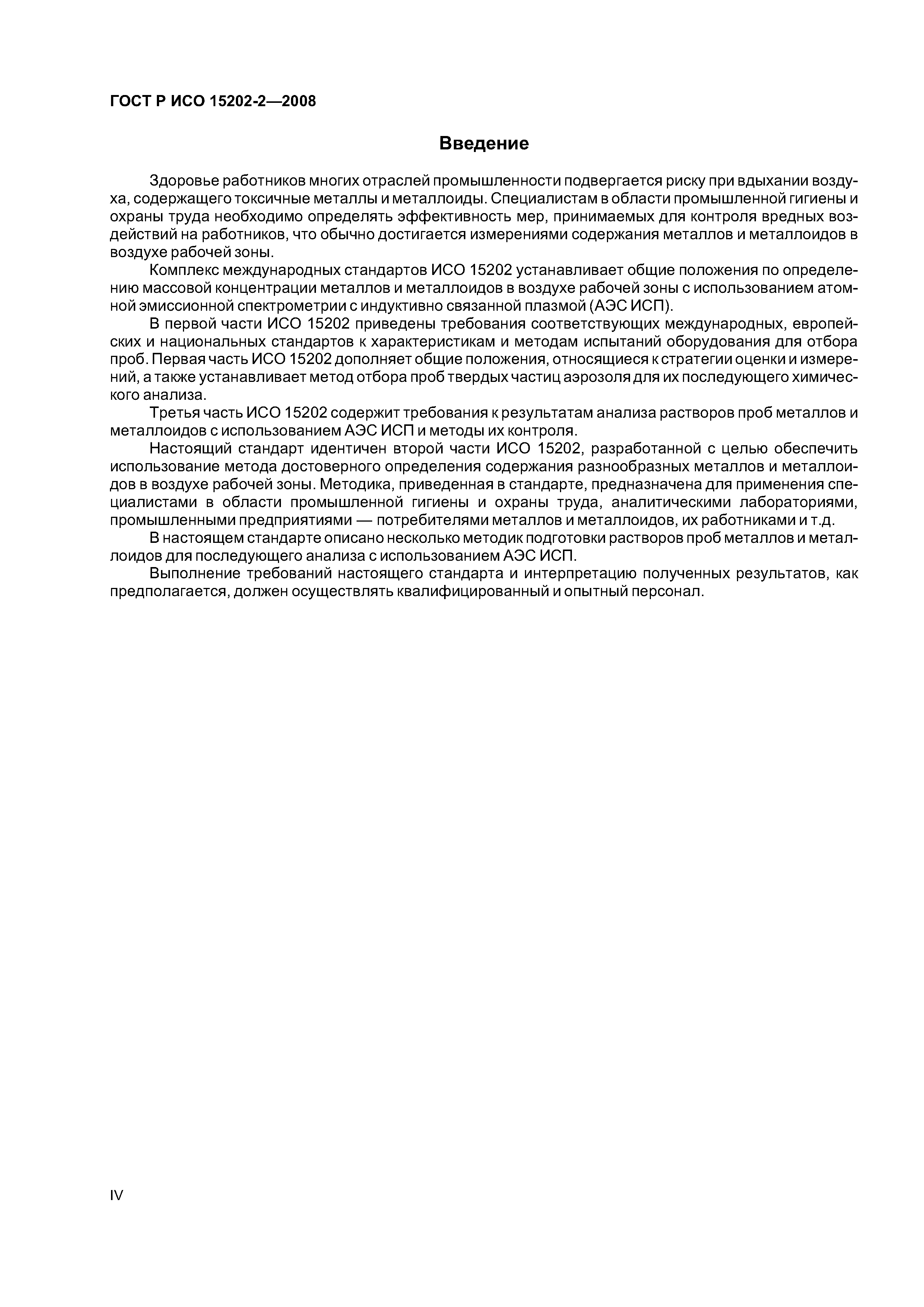 ГОСТ Р ИСО 15202-2—2008

Введение

Здоровье работников многих отраслей промышленности подвергается риску при вдыхании воздуха, содержащего токсичные металлы и металлоиды. Специалистам в области промышленной гигиены и охраны труда необходимо определять эффективность мер, принимаемых для контроля вредных воздействий на работников, что обычно достигается измерениями содержания металлов и металлоидов в воздухе рабочей зоны.

Комплекс международных стандартов ИСО 15202 устанавливает общие положения по определению массовой концентрации металлов и металлоидов в воздухе рабочей зоны с использованием атомной эмиссионной спектрометрии с индуктивно связанной плазмой (АЭС ИСП).

В первой части ИСО 15202 приведены требования соответствующих международных, европейских и национальных стандартов к характеристикам и методам испытаний оборудования для отбора проб. Первая часть ИСО 15202 дополняет общие положения, относящиеся к стратегии оценки и измерений, а также устанавливает метод отбора проб твердых частиц аэрозоля для их последующего химического анализа.

Третья часть ИСО 15202 содержит требования к результатам анализа растворов проб металлов и металлоидов с использованием АЭС ИСП и методы их контроля.

Настоящий стандарт идентичен второй части ИСО 15202, разработанной с целью обеспечить использование метода достоверного определения содержания разнообразных металлов и металлоидов в воздухе рабочей зоны. Методика, приведенная в стандарте, предназначена для применения специалистами в области промышленной гигиены и охраны труда, аналитическими лабораториями, промышленными предприятиями — потребителями металлов и металлоидов, их работниками и т.д.

В настоящем стандарте описано несколько методик подготовки растворов проб металлов и металлоидов для последующего анализа с использованием АЭС ИСП.

Выполнение требований настоящего стандарта и интерпретацию полученных результатов, как предполагается, должен осуществлять квалифицированный и опытный персонал.

IV